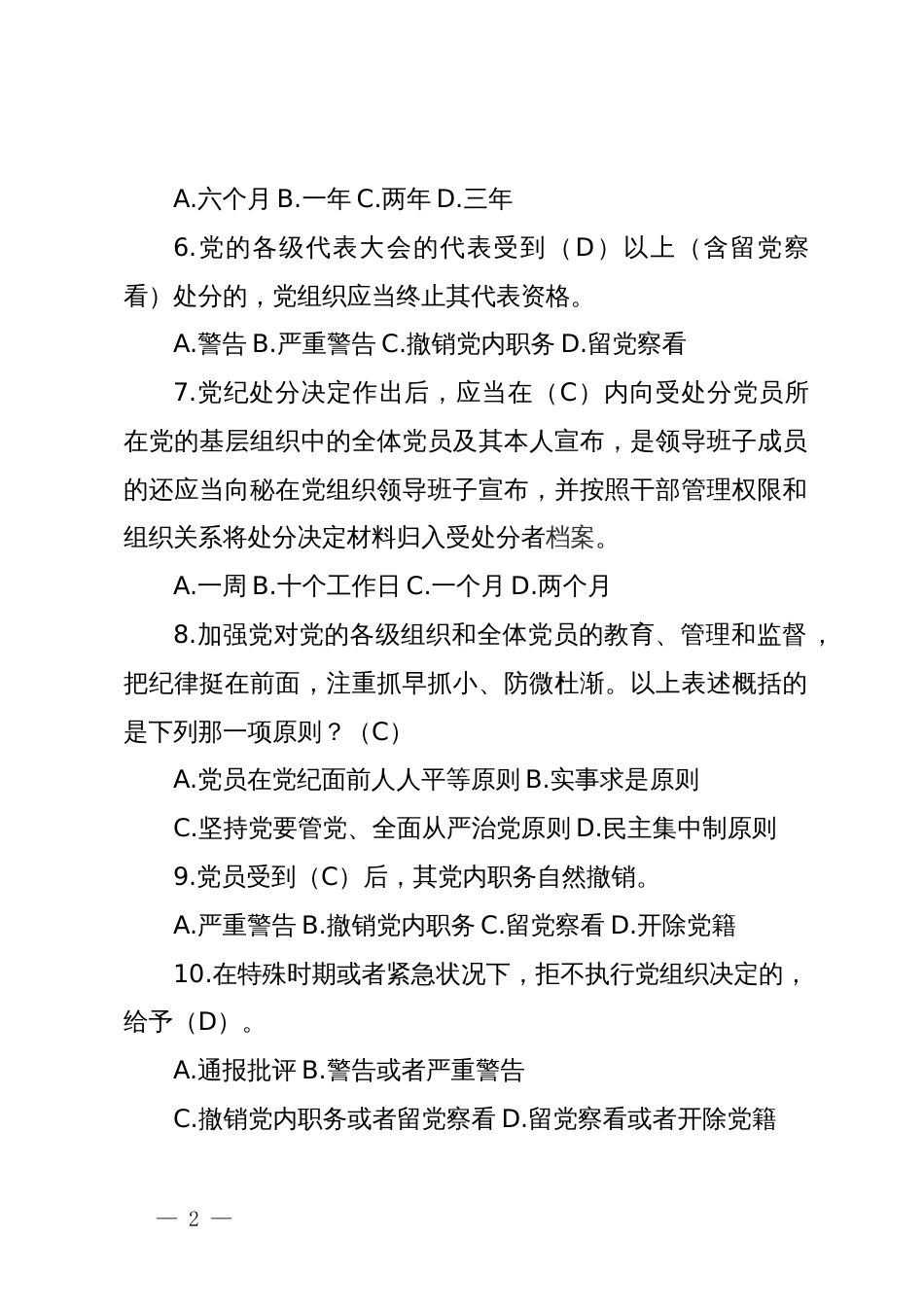 A.六个月 B.一年 C.两年 D.三年

6.党的各级代表大会的代表受到（D）以上（含留党察看）处分的，党组织应当终止其代表资格。

A.警告 B.严重警告 C.撤销党内职务 D.留党察看

7.党纪处分决定作出后，应当在（C）内向受处分党员所在党的基层组织中的全体党员及其本人宣布，是领导班子成员的还应当向秘在党组织领导班子宣布，并按照干部管理权限和组织关系将处分决定材料归入受处分者档案。

A.一周 B.十个工作日 C.一个月 D.两个月

8.加强党对党的各级组织和全体党员的教育、管理和监督，把纪律挺在前面，注重抓早抓小、防微杜渐。以上表述概括的是下列那一项原则？（C）

A.党员在党纪面前人人平等原则 B.实事求是原则

C.坚持党要管党、全面从严治党原则 D.民主集中制原则

9.党员受到（C）后，其党内职务自然撤销。

A.严重警告 B.撤销党内职务 C.留党察看 D.开除党籍

10.在特殊时期或者紧急状况下，拒不执行党组织决定的，给予（D）。

A.通报批评 B.警告或者严重警告

C.撤销党内职务或者留党察看 D.留党察看或者开除党籍

— 2 —